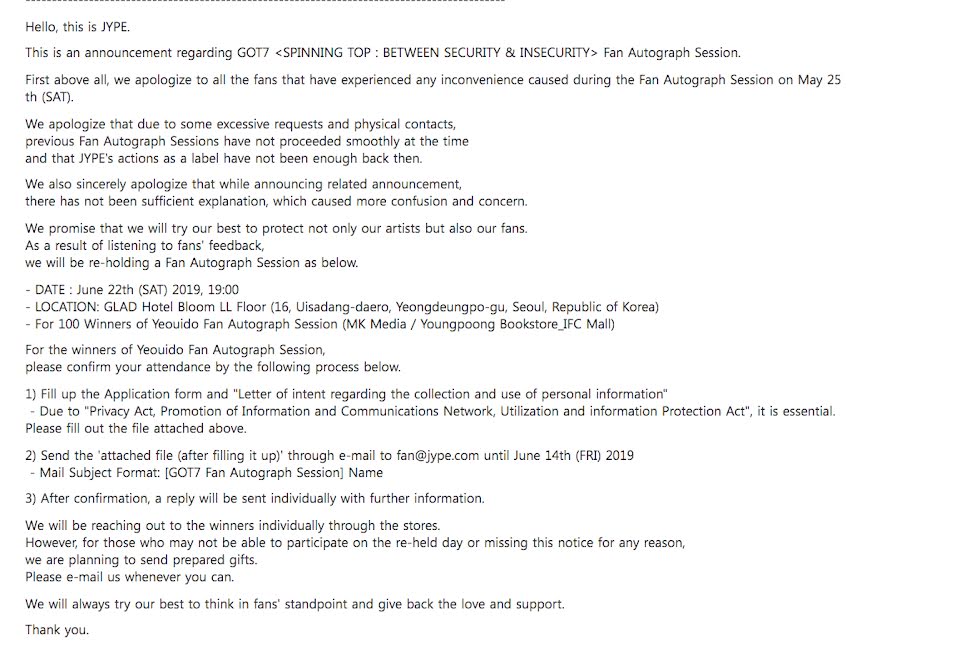 Hello, this is JYPE.

This is an announcement regarding GOT7 <SPINNING TOP : BETWEEN SECURITY & INSECURITY> Fan Autograph Session.

First above all, we apologize to all the fans that have experienced any inconvenience caused during the Fan Autograph Session on May 25 th (SAT).

We apologize that due to some excessive requests and physical contacts, previous Fan Autograph Sessions have not proceeded smoothly at the time and that JYPE's actions as a label have not been enough back then.

We also sincerely apologize that while announcing related announcement, there has not been sufficient explanation, which caused more confusion and concern.

We promise that we will try our best to protect not only our artists but also our fans. As a result of listening to fans' feedback, we will be re-holding a Fan Autograph Session as below.

- DATE : June 22th (SAT) 2019, 19:00
- LOCATION: GLAD Hotel Bloom LL Floor (16, Uisadang-daero, Yeongdeungpo-gu, Seoul, Republic of Korea)
- For 100 Winners of Yeouido Fan Autograph Session (MK Media / Youngpoong Bookstore_IFC Mall)

For the winners of Yeouido Fan Autograph Session, please confirm your attendance by the following process below.

1) Fill up the Application form and "Letter of intent regarding the collection and use of personal information"
 - Due to "Privacy Act, Promotion of Information and Communications Network, Utilization and information Protection Act", it is essential. Please fill out the file attached above.

2) Send the 'attached file (after filling it up)' through e-mail to fan@jype.com until June 14th (FRI) 2019
 - Mail Subject Format: [GOT7 Fan Autograph Session] Name

3) After confirmation, a reply will be sent individually with further information.

We will be reaching out to the winners individually through the stores. However, for those who may not be able to participate on the re-held day or missing this notice for any reason, we are planning to send prepared gifts. Please e-mail us whenever you can.

We will always try our best to think in fans' standpoint and give back the love and support.

Thank you.